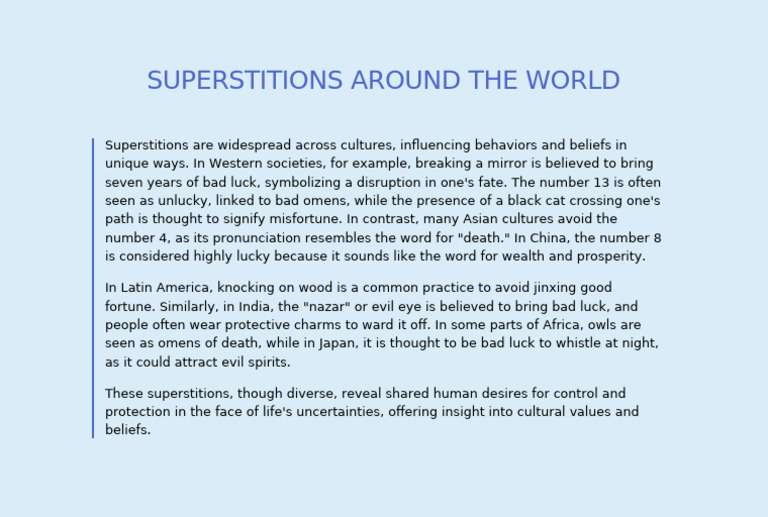 SUPERSTITIONS AROUND THE WORLD

Superstitions are widespread across cultures, influencing behaviors and beliefs in unique ways. In Western societies, for example, breaking a mirror is believed to bring seven years of bad luck, symbolizing a disruption in one's fate. The number 13 is often seen as unlucky, linked to bad omens, while the presence of a black cat crossing one's path is thought to signify misfortune. In contrast, many Asian cultures avoid the number 4, as its pronunciation resembles the word for "death." In China, the number 8 is considered highly lucky because it sounds like the word for wealth and prosperity.

In Latin America, knocking on wood is a common practice to avoid jinxing good fortune. Similarly, in India, the "nazar" or evil eye is believed to bring bad luck, and people often wear protective charms to ward it off. In some parts of Africa, owls are seen as omens of death, while in Japan, it is thought to be bad luck to whistle at night, as it could attract evil spirits.

These superstitions, though diverse, reveal shared human desires for control and protection in the face of life's uncertainties, offering insight into cultural values and beliefs.